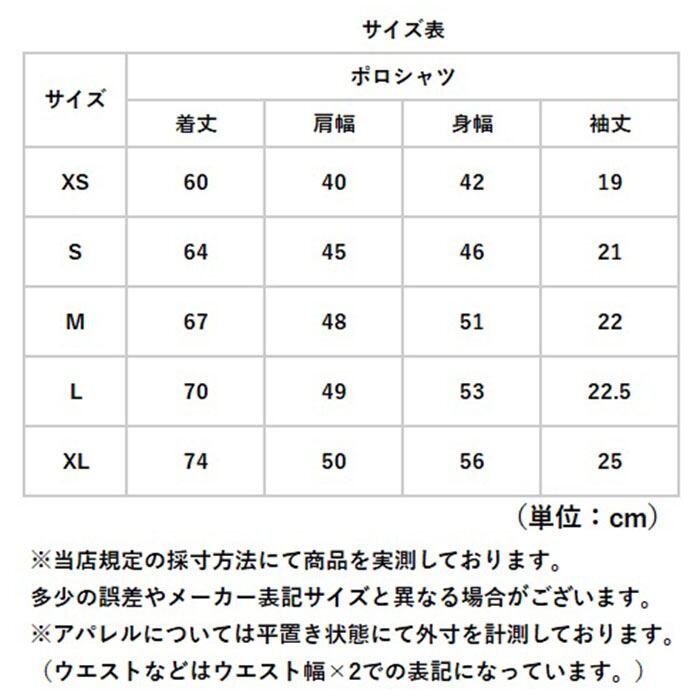 サイズ表

| サイズ | ポロシャツ | | | |
|---|---|---|---|---|
| | 着丈 | 肩幅 | 身幅 | 袖丈 |
| XS | 60 | 40 | 42 | 19 |
| S | 64 | 45 | 46 | 21 |
| M | 67 | 48 | 51 | 22 |
| L | 70 | 49 | 53 | 22.5 |
| XL | 74 | 50 | 56 | 25 |

（単位：cm）

※当店規定の採寸方法にて商品を実測しております。
多少の誤差やメーカー表記サイズと異なる場合がございます。
※アパレルについては平置き状態にて外寸を計測しております。
（ウエストなどはウエスト幅×2での表記になっています。）